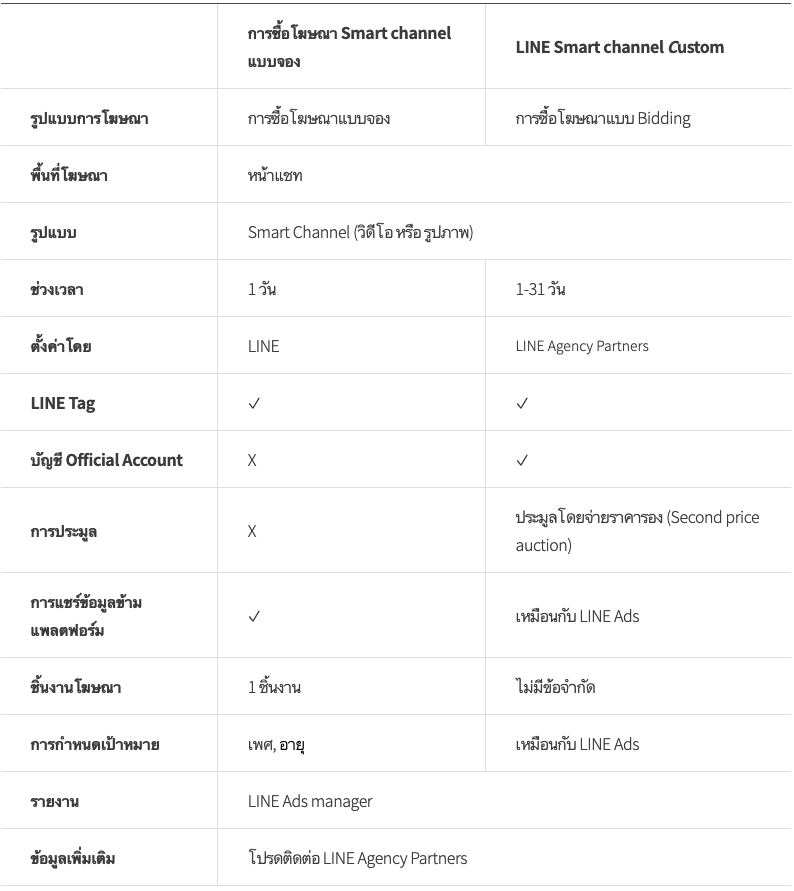 | | การซื้อโฆษณา Smart channel แบบจอง | LINE Smart channel Custom |
|---|---|---|
| รูปแบบการโฆษณา | การซื้อโฆษณาแบบจอง | การซื้อโฆษณาแบบ Bidding |
| พื้นที่โฆษณา | หน้าแชท | |
| รูปแบบ | Smart Channel (วิดีโอ หรือ รูปภาพ) | |
| ช่วงเวลา | 1 วัน | 1-31 วัน |
| ตั้งค่าโดย | LINE | LINE Agency Partners |
| LINE Tag | ✓ | ✓ |
| บัญชี Official Account | X | ✓ |
| การประมูล | X | ประมูลโดยจ่ายราคารอง (Second price auction) |
| การแชร์ข้อมูลข้ามแพลตฟอร์ม | ✓ | เหมือนกับ LINE Ads |
| ชิ้นงานโฆษณา | 1 ชิ้นงาน | ไม่มีข้อจำกัด |
| การกำหนดเป้าหมาย | เพศ, อายุ | เหมือนกับ LINE Ads |
| รายงาน | LINE Ads manager | |
| ข้อมูลเพิ่มเติม | โปรดติดต่อ LINE Agency Partners | |